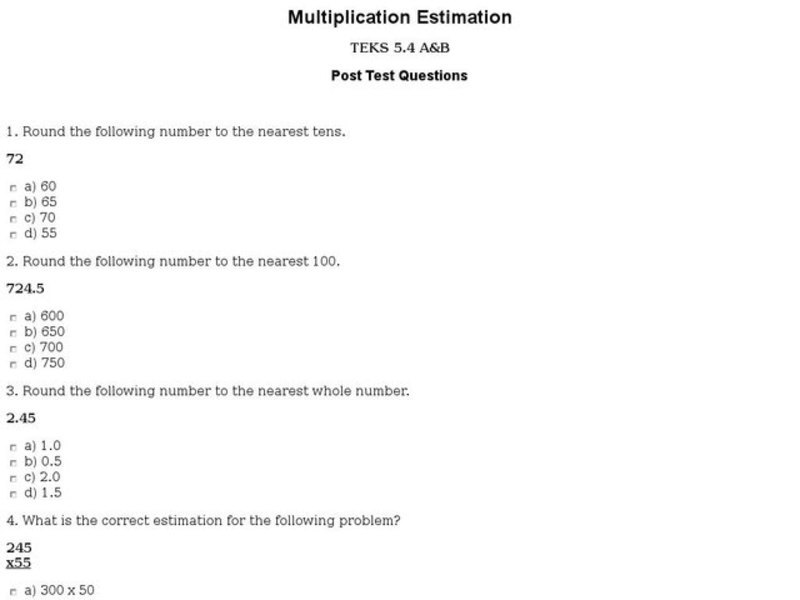 Multiplication Estimation

TEKS 5.4 A&B

Post Test Questions

1. Round the following number to the nearest tens.

72

a) 60
b) 65
c) 70
d) 55

2. Round the following number to the nearest 100.

724.5

a) 600
b) 650
c) 700
d) 750

3. Round the following number to the nearest whole number.

2.45

a) 1.0
b) 0.5
c) 2.0
d) 1.5

4. What is the correct estimation for the following problem?

245
x55

a) 300 x 50